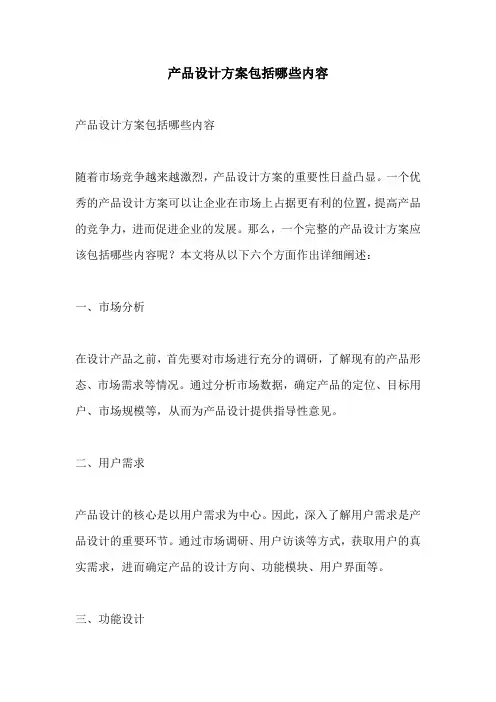 产品设计方案包括哪些内容

产品设计方案包括哪些内容

随着市场竞争越来越激烈，产品设计方案的重要性日益凸显。一个优秀的产品设计方案可以让企业在市场上占据更有利的位置，提高产品的竞争力，进而促进企业的发展。那么，一个完整的产品设计方案应该包括哪些内容呢？本文将从以下六个方面作出详细阐述：

一、市场分析

在设计产品之前，首先要对市场进行充分的调研，了解现有的产品形态、市场需求等情况。通过分析市场数据，确定产品的定位、目标用户、市场规模等，从而为产品设计提供指导性意见。

二、用户需求

产品设计的核心是以用户需求为中心。因此，深入了解用户需求是产品设计的重要环节。通过市场调研、用户访谈等方式，获取用户的真实需求，进而确定产品的设计方向、功能模块、用户界面等。

三、功能设计